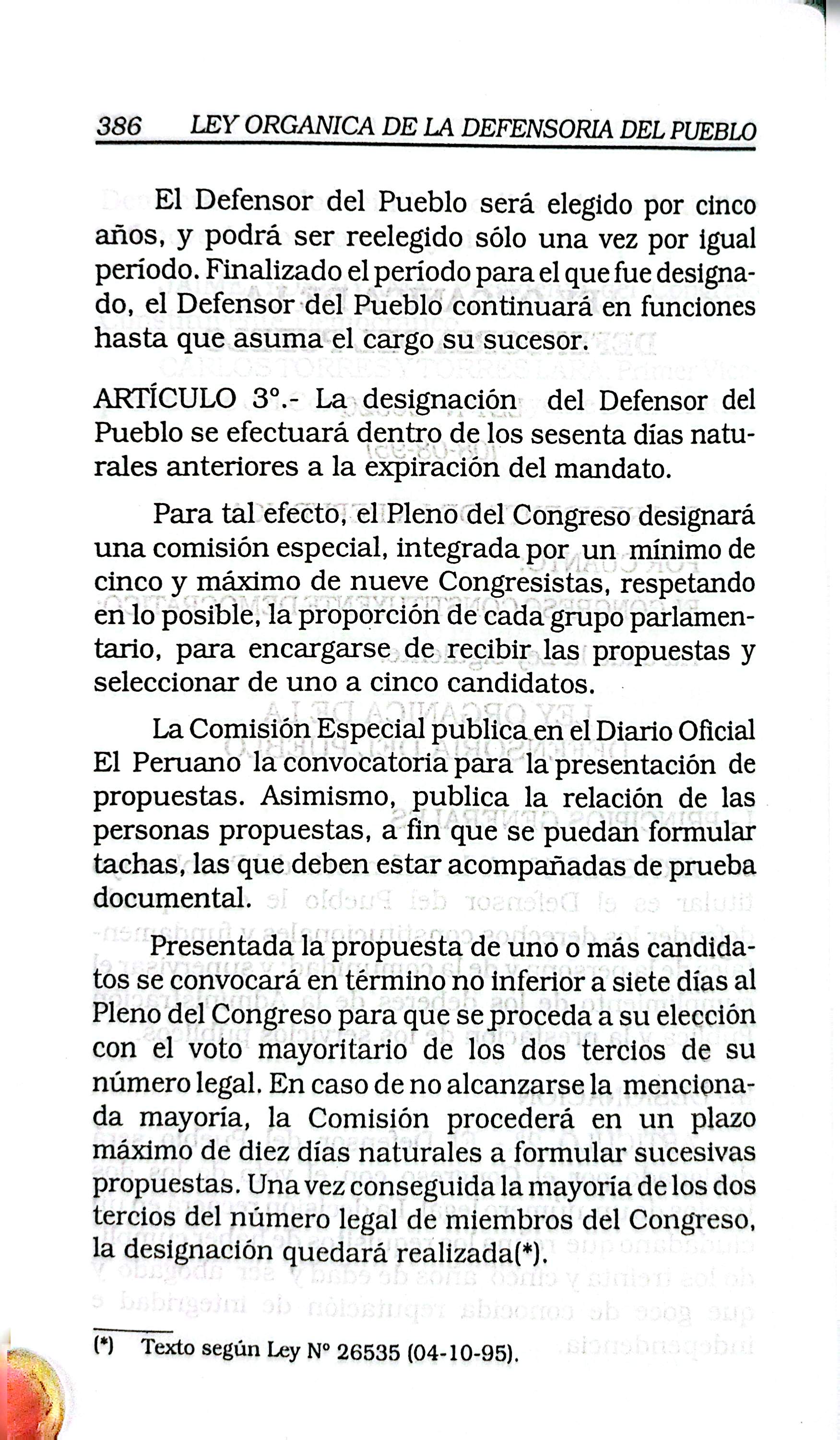 386 LEY ORGANICA DE LA DEFENSORIA DEL PUEBLO

El Defensor del Pueblo será elegido por cinco años, y podrá ser reelegido sólo una vez por igual período. Finalizado el período para el que fue designado, el Defensor del Pueblo continuará en funciones hasta que asuma el cargo su sucesor.

ARTÍCULO 3°.- La designación del Defensor del Pueblo se efectuará dentro de los sesenta días naturales anteriores a la expiración del mandato.

Para tal efecto, el Pleno del Congreso designará una comisión especial, integrada por un mínimo de cinco y máximo de nueve Congresistas, respetando en lo posible, la proporción de cada grupo parlamentario, para encargarse de recibir las propuestas y seleccionar de uno a cinco candidatos.

La Comisión Especial publica en el Diario Oficial El Peruano la convocatoria para la presentación de propuestas. Asimismo, publica la relación de las personas propuestas, a fin que se puedan formular tachas, las que deben estar acompañadas de prueba documental.

Presentada la propuesta de uno o más candidatos se convocará en término no inferior a siete días al Pleno del Congreso para que se proceda a su elección con el voto mayoritario de los dos tercios de su número legal. En caso de no alcanzarse la mencionada mayoría, la Comisión procederá en un plazo máximo de diez días naturales a formular sucesivas propuestas. Una vez conseguida la mayoría de los dos tercios del número legal de miembros del Congreso, la designación quedará realizada(*).

(*) Texto según Ley N° 26535 (04-10-95).